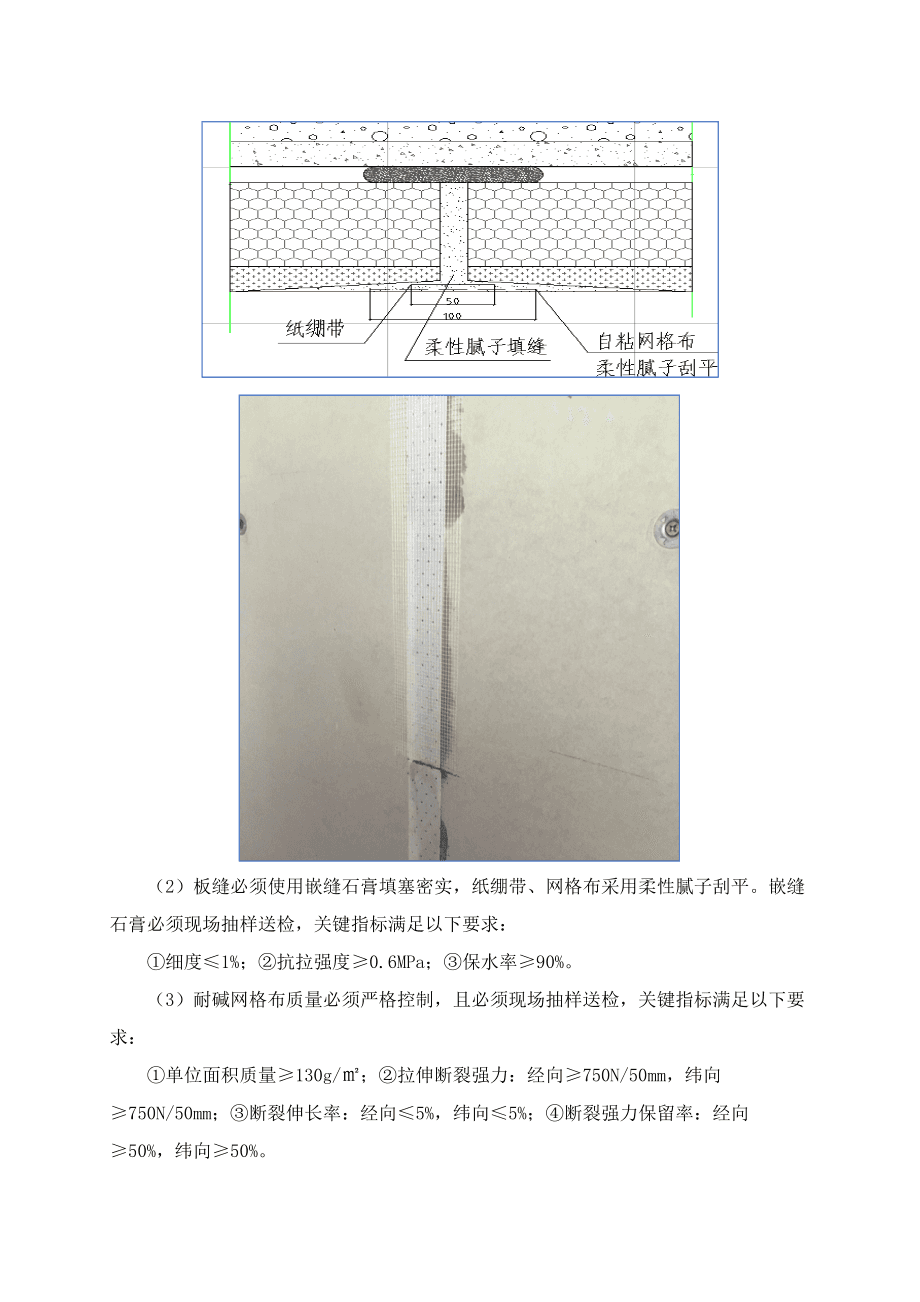 50
100
纸绷带
柔性腻子填缝
自粘网格布
柔性腻子刮平

（2）板缝必须使用嵌缝石膏填塞密实，纸绷带、网格布采用柔性腻子刮平。嵌缝石膏必须现场抽样送检，关键指标满足以下要求：

①细度≤1%；②抗拉强度≥0.6MPa；③保水率≥90%。

（3）耐碱网格布质量必须严格控制，且必须现场抽样送检，关键指标满足以下要求：

①单位面积质量≥130g/㎡；②拉伸断裂强力：经向≥750N/50mm，纬向≥750N/50mm；③断裂伸长率：经向≤5%，纬向≤5%；④断裂强力保留率：经向≥50%，纬向≥50%。